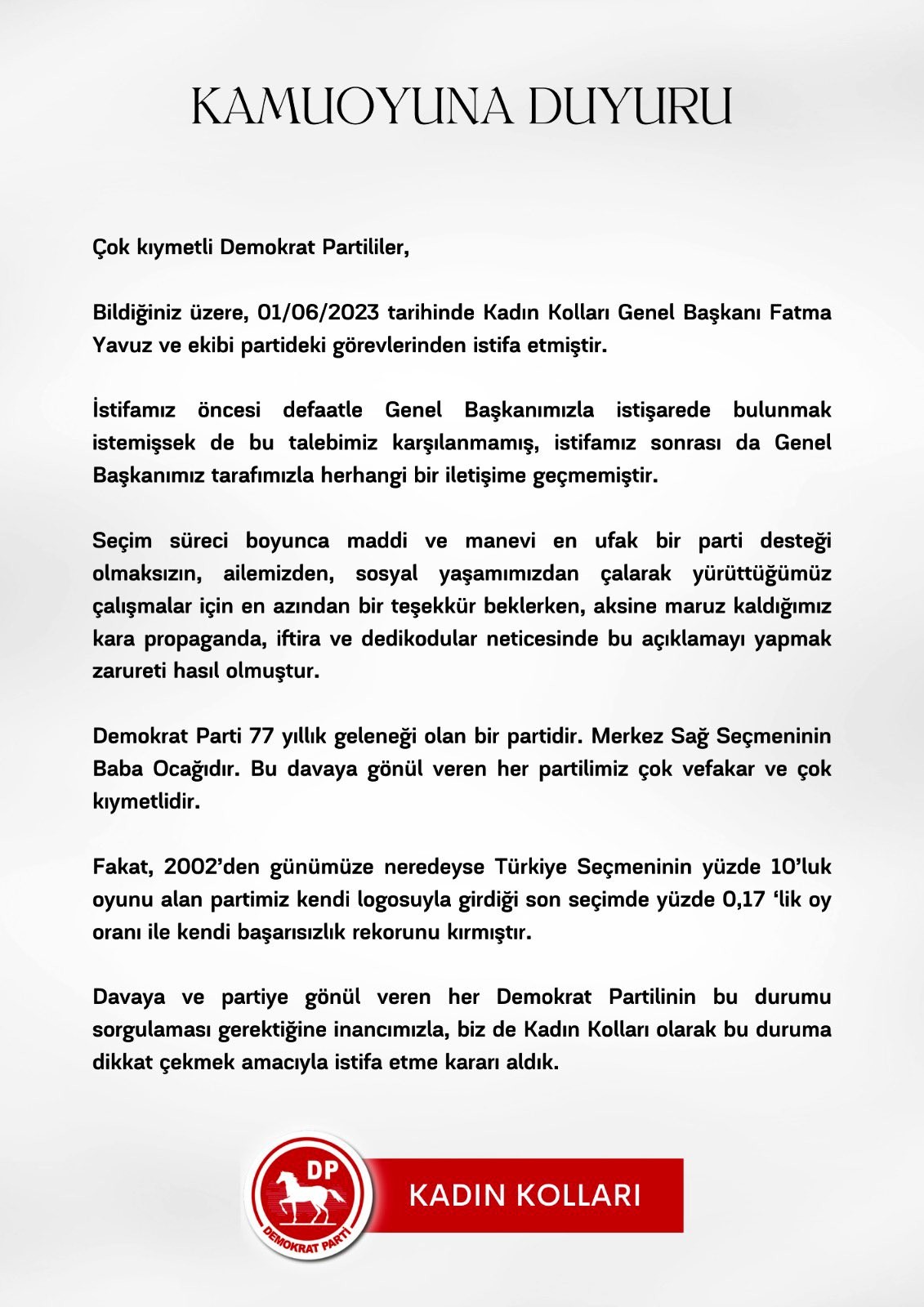 KAMUOYUNA DUYURU

Çok kıymetli Demokrat Partililer,

Bildiğiniz üzere, 01/06/2023 tarihinde Kadın Kolları Genel Başkanı Fatma Yavuz ve ekibi partideki görevlerinden istifa etmiştir.

İstifamız öncesi defaatle Genel Başkanımızla istişarede bulunmak istemişsek de bu talebimiz karşılanmamış, istifamız sonrası da Genel Başkanımız tarafımızla herhangi bir iletişime geçmemiştir.

Seçim süreci boyunca maddi ve manevi en ufak bir parti desteği olmaksızın, ailemizden, sosyal yaşamımızdan çalarak yürüttüğümüz çalışmalar için en azından bir teşekkür beklerken, aksine maruz kaldığımız kara propaganda, iftira ve dedikodular neticesinde bu açıklamayı yapmak zarureti hasıl olmuştur.

Demokrat Parti 77 yıllık geleneği olan bir partidir. Merkez Sağ Seçmeninin Baba Ocağıdır. Bu davaya gönül veren her partilimiz çok vefakar ve çok kıymetlidir.

Fakat, 2002'den günümüze neredeyse Türkiye Seçmeninin yüzde 10'luk oyunu alan partimiz kendi logosuyla girdiği son seçimde yüzde 0,17 'lik oy oranı ile kendi başarısızlık rekorunu kırmıştır.

Davaya ve partiye gönül veren her Demokrat Partilinin bu durumu sorgulaması gerektiğine inancımızla, biz de Kadın Kolları olarak bu duruma dikkat çekmek amacıyla istifa etme kararı aldık.

DP
DEMOKRAT PARTİ
KADIN KOLLARI